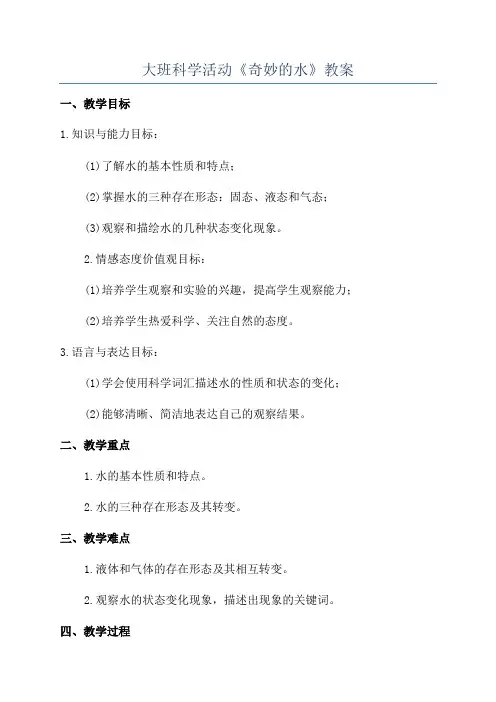 大班科学活动《奇妙的水》教案

一、教学目标

1.知识与能力目标：

(1)了解水的基本性质和特点；

(2)掌握水的三种存在形态：固态、液态和气态；

(3)观察和描绘水的几种状态变化现象。

2.情感态度价值观目标：

(1)培养学生观察和实验的兴趣，提高学生观察能力；

(2)培养学生热爱科学、关注自然的态度。

3.语言与表达目标：

(1)学会使用科学词汇描述水的性质和状态的变化；

(2)能够清晰、简洁地表达自己的观察结果。

二、教学重点

1.水的基本性质和特点。

2.水的三种存在形态及其转变。

三、教学难点

1.液体和气体的存在形态及其相互转变。

2.观察水的状态变化现象，描述出现象的关键词。

四、教学过程